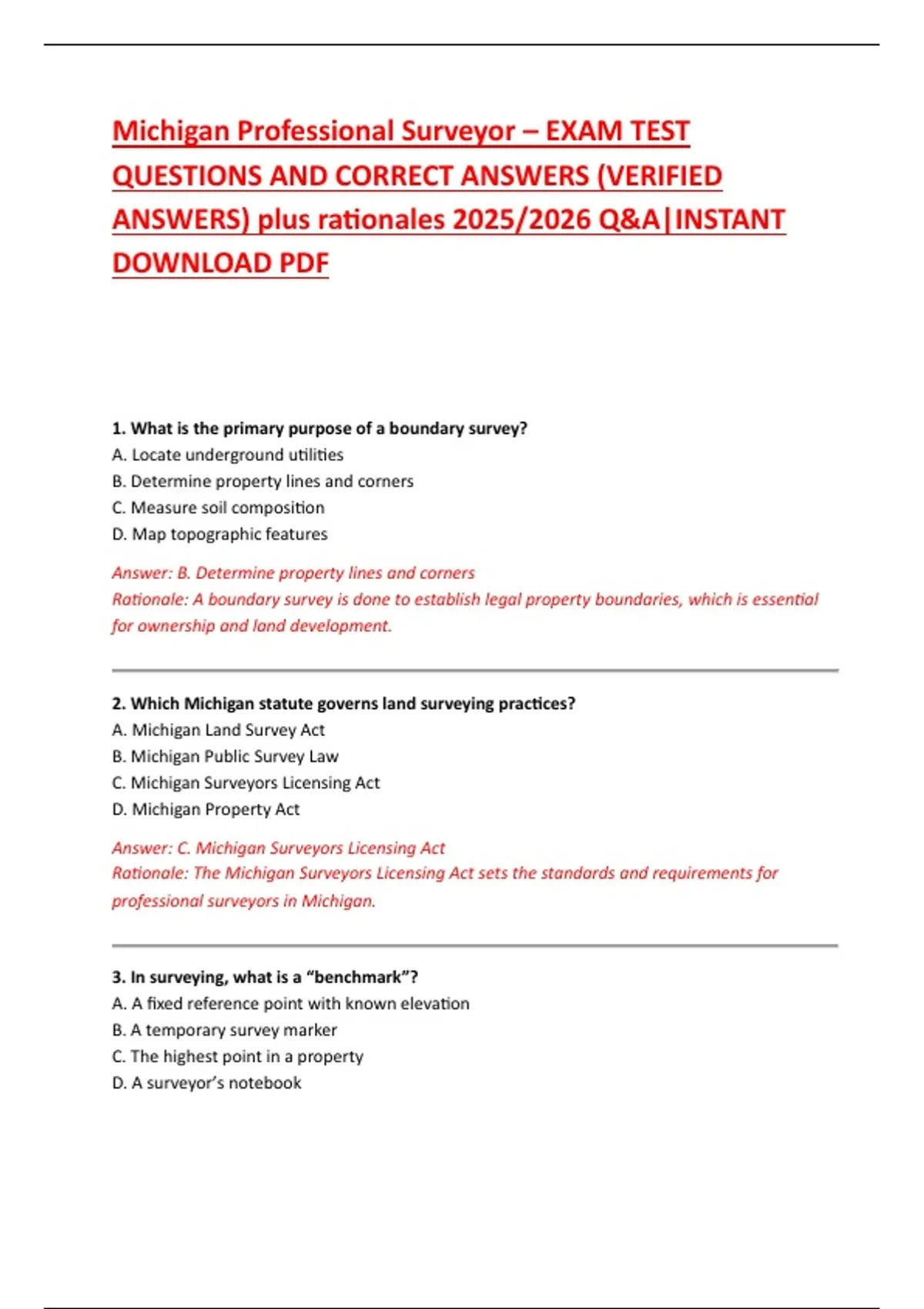 Michigan Professional Surveyor – EXAM TEST QUESTIONS AND CORRECT ANSWERS (VERIFIED ANSWERS) plus rationales 2025/2026 Q&A|INSTANT DOWNLOAD PDF

1. What is the primary purpose of a boundary survey?
A. Locate underground utilities
B. Determine property lines and corners
C. Measure soil composition
D. Map topographic features

Answer: B. Determine property lines and corners
Rationale: A boundary survey is done to establish legal property boundaries, which is essential for ownership and land development.

2. Which Michigan statute governs land surveying practices?
A. Michigan Land Survey Act
B. Michigan Public Survey Law
C. Michigan Surveyors Licensing Act
D. Michigan Property Act

Answer: C. Michigan Surveyors Licensing Act
Rationale: The Michigan Surveyors Licensing Act sets the standards and requirements for professional surveyors in Michigan.

3. In surveying, what is a “benchmark”?
A. A fixed reference point with known elevation
B. A temporary survey marker
C. The highest point in a property
D. A surveyor’s notebook